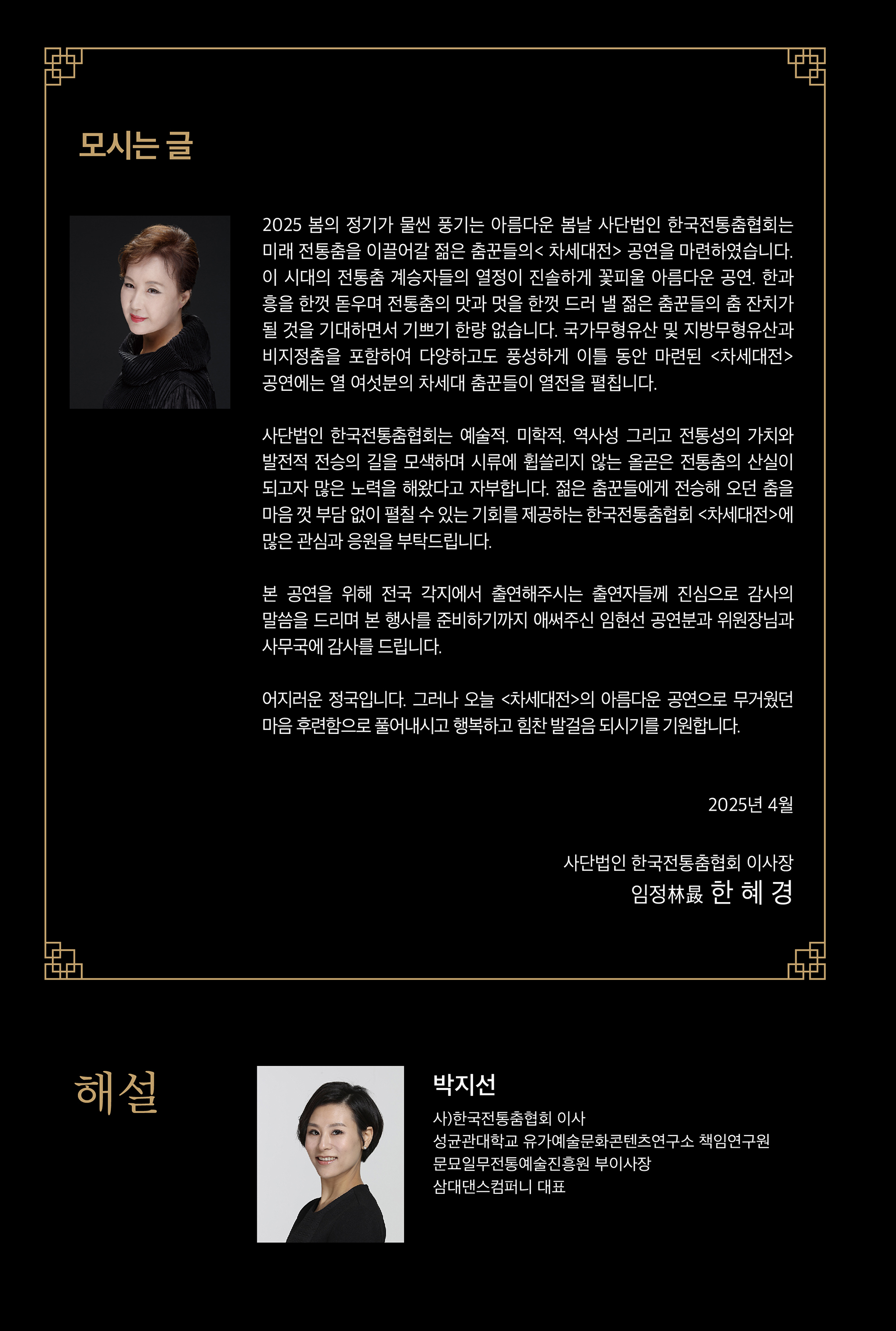 모시는 글

2025 봄의 정기가 물씬 풍기는 아름다운 봄날 사단법인 한국전통춤협회는 미래 전통춤을 이끌어갈 젊은 춤꾼들의< 차세대전> 공연을 마련하였습니다. 이 시대의 전통춤 계승자들의 열정이 진솔하게 꽃피울 아름다운 공연. 한과 흥을 한껏 돋우며 전통춤의 맛과 멋을 한껏 드러 낼 젊은 춤꾼들의 춤 잔치가 될 것을 기대하면서 기쁘기 한량 없습니다. 국가무형유산 및 지방무형유산과 비지정춤을 포함하여 다양하고도 풍성하게 이틀 동안 마련된 <차세대전> 공연에는 열 여섯분의 차세대 춤꾼들이 열전을 펼칩니다.

사단법인 한국전통춤협회는 예술적. 미학적. 역사성 그리고 전통성의 가치와 발전적 전승의 길을 모색하며 시류에 휩쓸리지 않는 올곧은 전통춤의 산실이 되고자 많은 노력을 해왔다고 자부합니다. 젊은 춤꾼들에게 전승해 오던 춤을 마음 껏 부담 없이 펼칠 수 있는 기회를 제공하는 한국전통춤협회 <차세대전>에 많은 관심과 응원을 부탁드립니다.

본 공연을 위해 전국 각지에서 출연해주시는 출연자들께 진심으로 감사의 말씀을 드리며 본 행사를 준비하기까지 애써주신 임현선 공연분과 위원장님과 사무국에 감사를 드립니다.

어지러운 정국입니다. 그러나 오늘 <차세대전>의 아름다운 공연으로 무거웠던 마음 후련함으로 풀어내시고 행복하고 힘찬 발걸음 되시기를 기원합니다.

2025년 4월

사단법인 한국전통춤협회 이사장
임정林晸 한 혜 경

해설

박지선
사)한국전통춤협회 이사
성균관대학교 유가예술문화콘텐츠연구소 책임연구원
문묘일무전통예술진흥원 부이사장
삼대댄스컴퍼니 대표